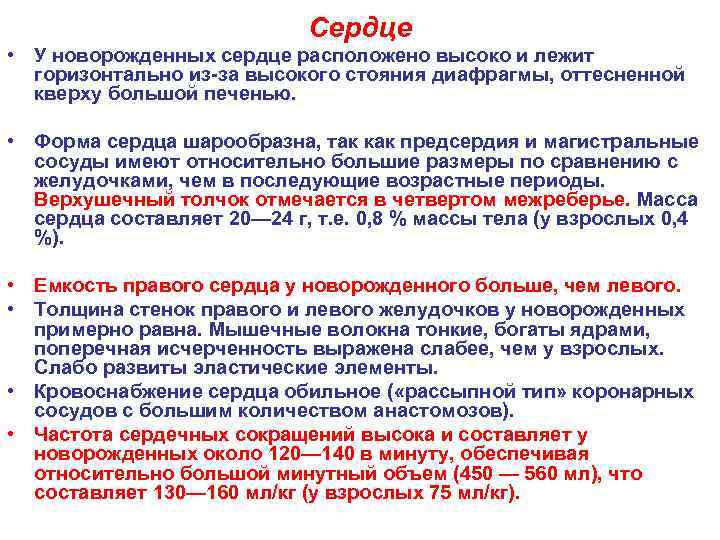 Сердце

• У новорожденных сердце расположено высоко и лежит горизонтально из-за высокого стояния диафрагмы, оттесненной кверху большой печенью.

• Форма сердца шарообразна, так как предсердия и магистральные сосуды имеют относительно большие размеры по сравнению с желудочками, чем в последующие возрастные периоды. Верхушечный толчок отмечается в четвертом межреберье. Масса сердца составляет 20—24 г, т.е. 0,8 % массы тела (у взрослых 0,4 %).

• Емкость правого сердца у новорожденного больше, чем левого.
• Толщина стенок правого и левого желудочков у новорожденных примерно равна. Мышечные волокна тонкие, богаты ядрами, поперечная исчерченность выражена слабее, чем у взрослых. Слабо развиты эластические элементы.
• Кровоснабжение сердца обильное («рассыпной тип» коронарных сосудов с большим количеством анастомозов).
• Частота сердечных сокращений высока и составляет у новорожденных около 120—140 в минуту, обеспечивая относительно большой минутный объем (450 — 560 мл), что составляет 130—160 мл/кг (у взрослых 75 мл/кг).